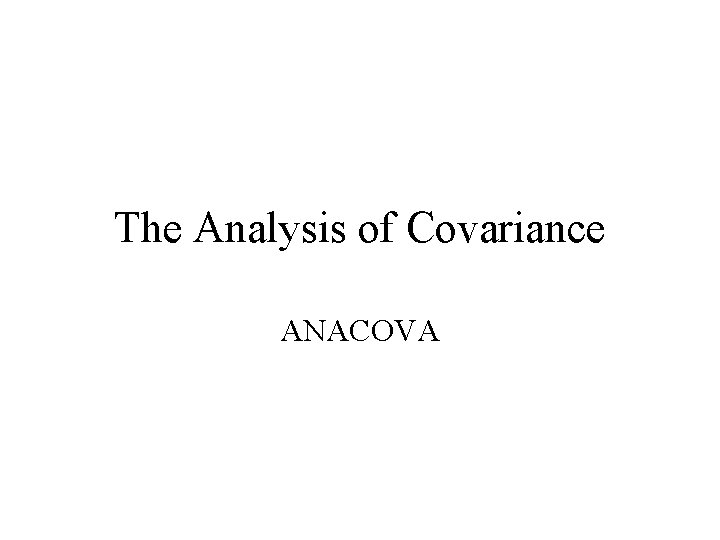 The Analysis of Covariance

ANACOVA